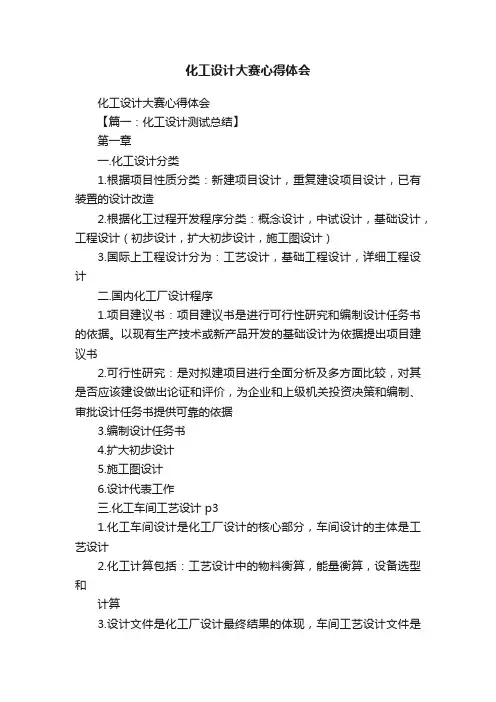 化工设计大赛心得体会

化工设计大赛心得体会

【篇一：化工设计测试总结】

第一章

一.化工设计分类

1.根据项目性质分类：新建项目设计，重复建设项目设计，已有装置的设计改造

2.根据化工过程开发程序分类：概念设计，中试设计，基础设计，工程设计（初步设计，扩大初步设计，施工图设计）

3.国际上工程设计分为：工艺设计，基础工程设计，详细工程设计

二.国内化工厂设计程序

1.项目建议书：项目建议书是进行可行性研究和编制设计任务书的依据。以现有生产技术或新产品开发的基础设计为依据提出项目建议书

2.可行性研究：是对拟建项目进行全面分析及多方面比较，对其是否应该建设做出论证和评价，为企业和上级机关投资决策和编制、审批设计任务书提供可靠的依据

3.编制设计任务书

4.扩大初步设计

5.施工图设计

6.设计代表工作

三.化工车间工艺设计 p3

1.化工车间设计是化工厂设计的核心部分，车间设计的主体是工艺设计

2.化工计算包括：工艺设计中的物料衡算，能量衡算，设备选型和

计算

3.设计文件是化工厂设计最终结果的体现，车间工艺设计文件是